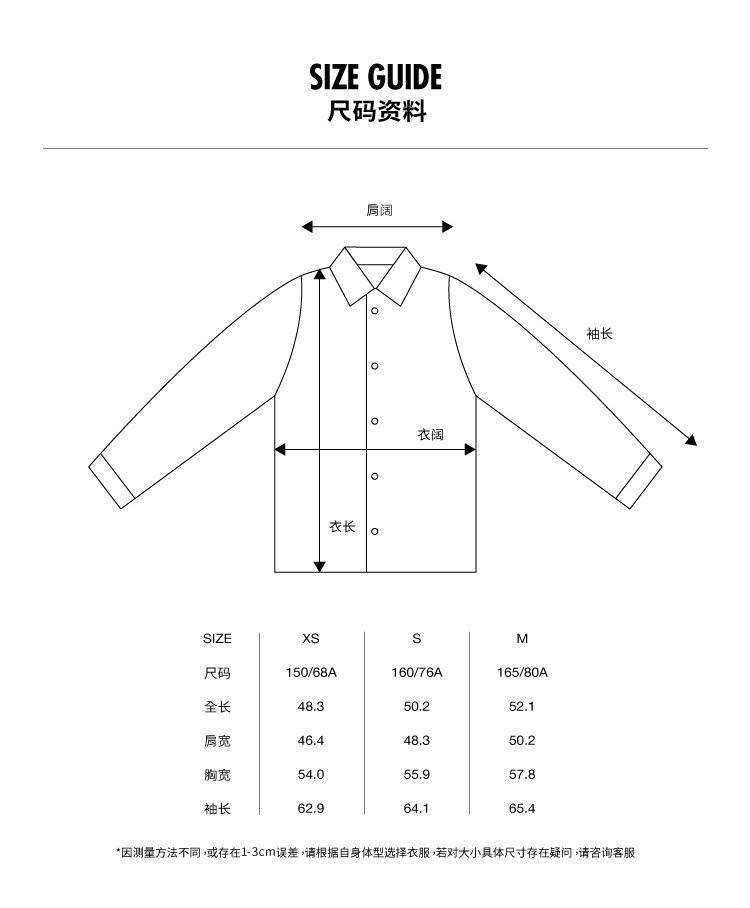 SIZE GUIDE
尺码资料

肩阔

袖长

衣阔

衣长

| SIZE | XS | S | M |
|---|---|---|---|
| 尺码 | 150/68A | 160/76A | 165/80A |
| 全长 | 48.3 | 50.2 | 52.1 |
| 肩宽 | 46.4 | 48.3 | 50.2 |
| 胸宽 | 54.0 | 55.9 | 57.8 |
| 袖长 | 62.9 | 64.1 | 65.4 |

*因测量方法不同，或存在1-3cm误差，请根据自身体型选择衣服，若对大小具体尺寸存在疑问，请咨询客服